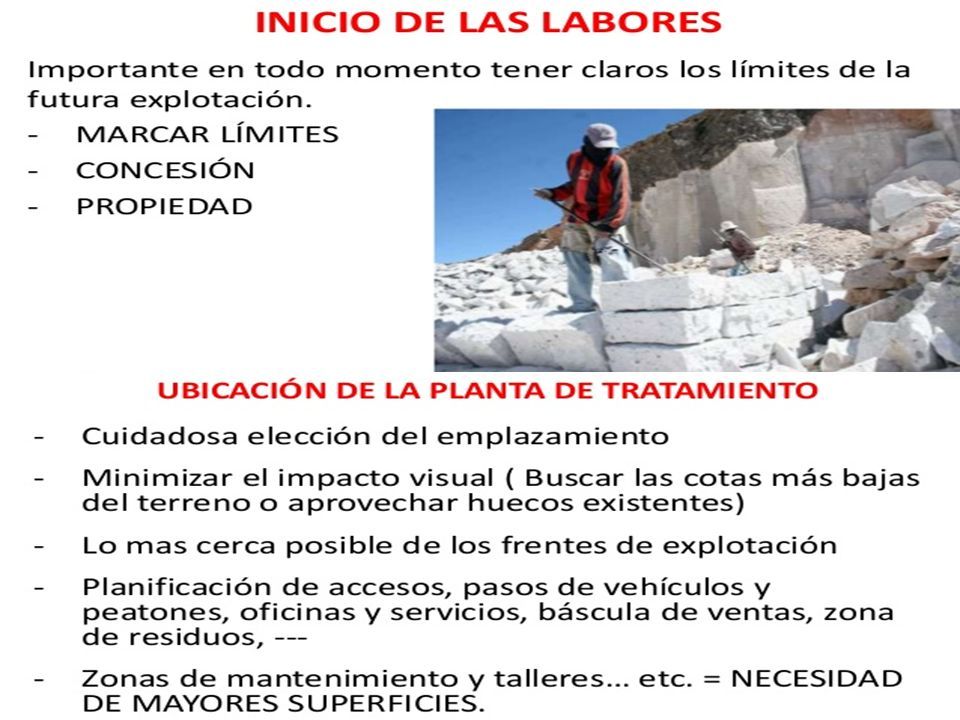 INICIO DE LAS LABORES

Importante en todo momento tener claros los límites de la futura explotación.

- MARCAR LÍMITES
- CONCESIÓN
- PROPIEDAD

UBICACIÓN DE LA PLANTA DE TRATAMIENTO

- Cuidadosa elección del emplazamiento
- Minimizar el impacto visual ( Buscar las cotas más bajas del terreno o aprovechar huecos existentes)
- Lo mas cerca posible de los frentes de explotación
- Planificación de accesos, pasos de vehículos y peatones, oficinas y servicios, báscula de ventas, zona de residuos, ---
- Zonas de mantenimiento y talleres... etc. = NECESIDAD DE MAYORES SUPERFICIES.